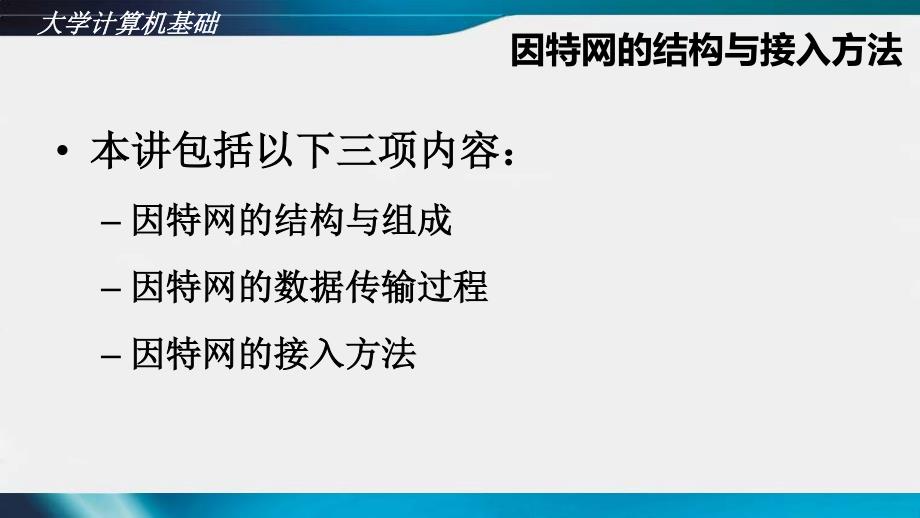 大学计算机基础

因特网的结构与接入方法

• 本讲包括以下三项内容：
– 因特网的结构与组成
– 因特网的数据传输过程
– 因特网的接入方法